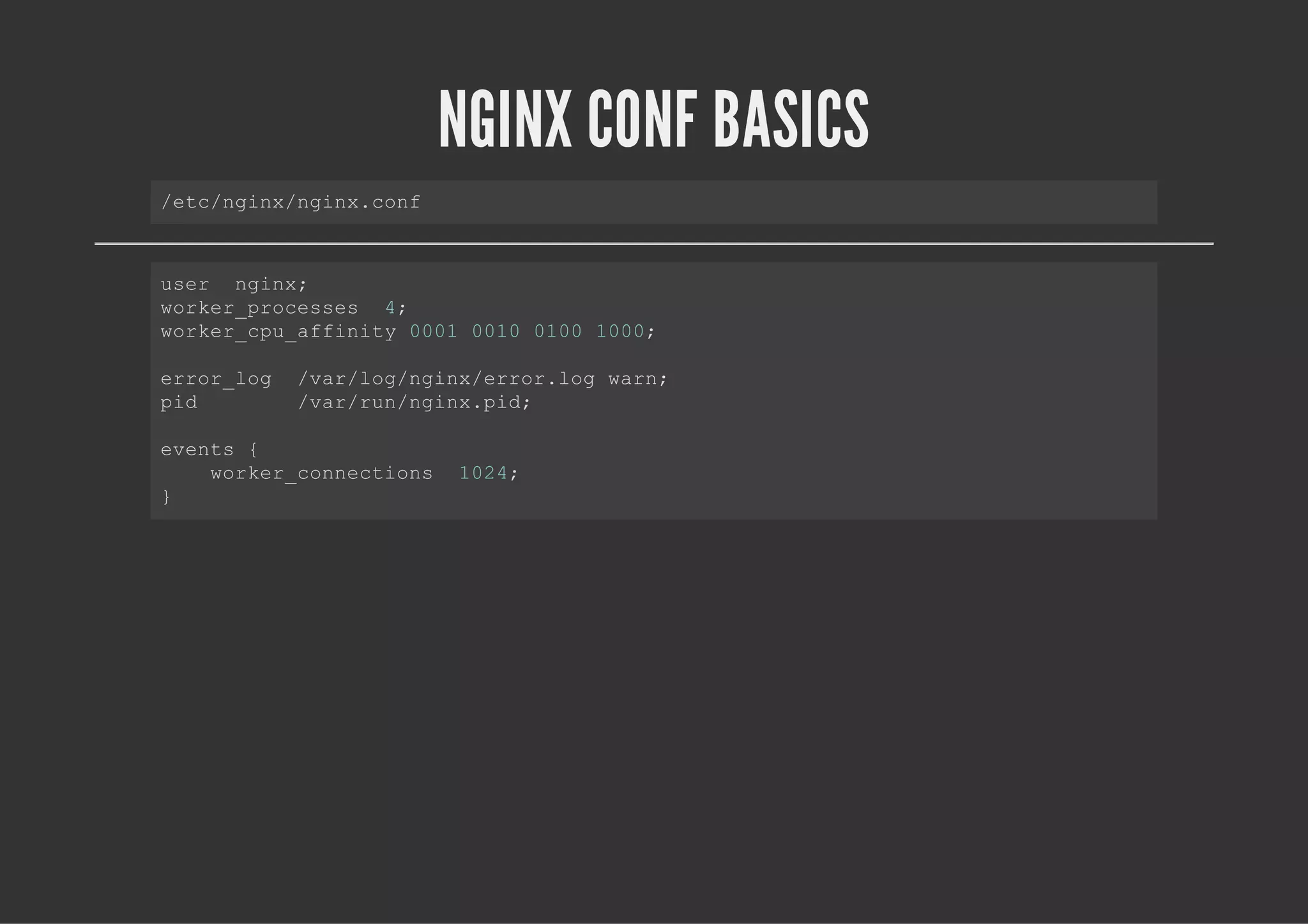 NGINX CONF BASICS

/etc/nginx/nginx.conf

user  nginx;
worker_processes  4;
worker_cpu_affinity 0001 0010 0100 1000;

error_log  /var/log/nginx/error.log warn;
pid        /var/run/nginx.pid;

events {
    worker_connections  1024;
}